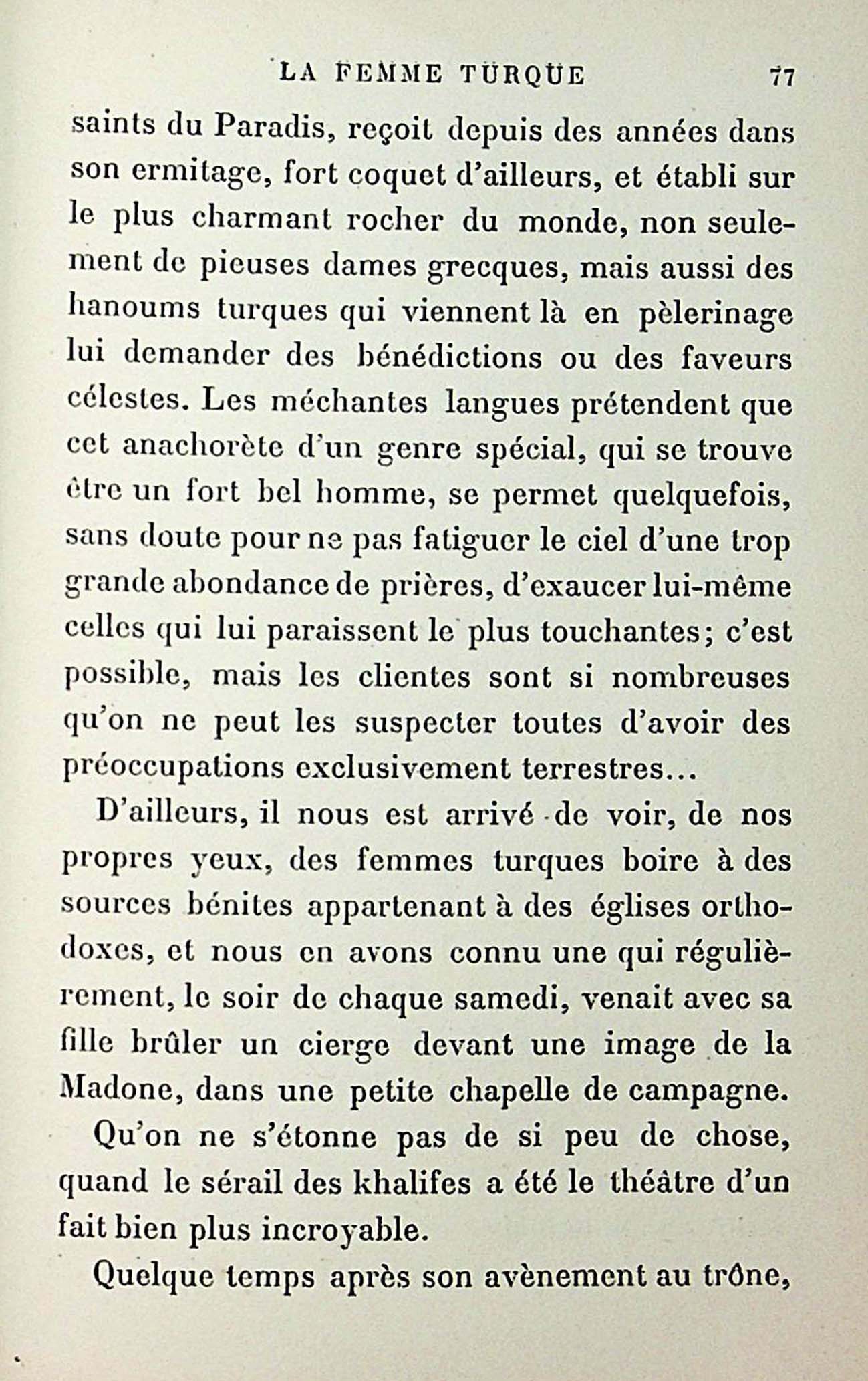 LA FEMME TURQUE 77

saints du Paradis, reçoit depuis des années dans son ermitage, fort coquet d'ailleurs, et établi sur le plus charmant rocher du monde, non seulement de pieuses dames grecques, mais aussi des hanoums turques qui viennent là en pèlerinage lui demander des bénédictions ou des faveurs célestes. Les méchantes langues prétendent que cet anachorète d'un genre spécial, qui se trouve être un fort bel homme, se permet quelquefois, sans doute pour ne pas fatiguer le ciel d'une trop grande abondance de prières, d'exaucer lui-même celles qui lui paraissent le plus touchantes; c'est possible, mais les clientes sont si nombreuses qu'on ne peut les suspecter toutes d'avoir des préoccupations exclusivement terrestres...

D'ailleurs, il nous est arrivé de voir, de nos propres yeux, des femmes turques boire à des sources bénites appartenant à des églises orthodoxes, et nous en avons connu une qui régulièrement, le soir de chaque samedi, venait avec sa fille brûler un cierge devant une image de la Madone, dans une petite chapelle de campagne.

Qu'on ne s'étonne pas de si peu de chose, quand le sérail des khalifes a été le théâtre d'un fait bien plus incroyable.

Quelque temps après son avènement au trône,